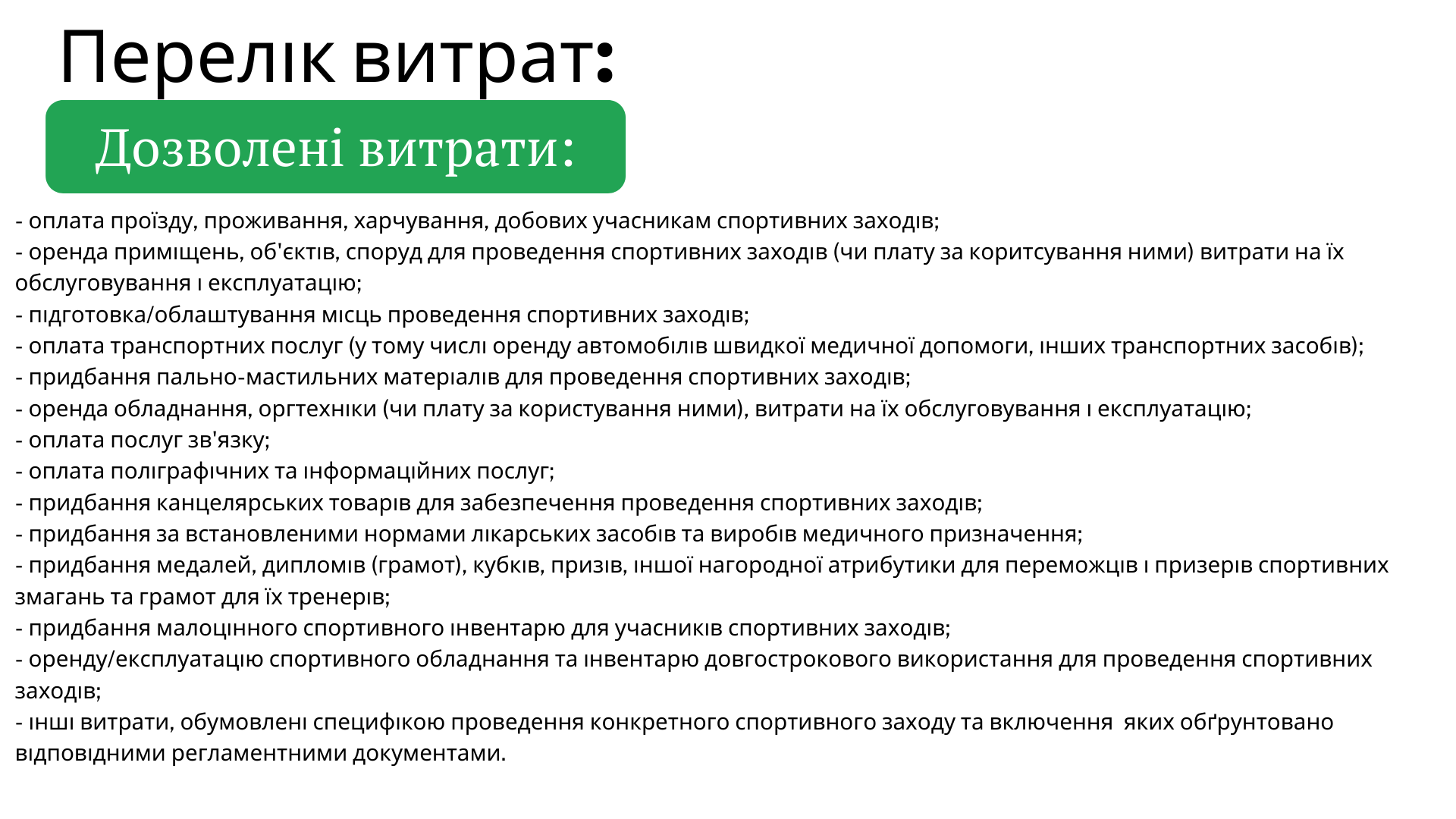 Перелік витрат:

Дозволені витрати:

- оплата проїзду, проживання, харчування, добових учасникам спортивних заходів;
- оренда приміщень, об'єктів, споруд для проведення спортивних заходів (чи плату за коритсування ними) витрати на їх обслуговування і експлуатацію;
- підготовка/облаштування місць проведення спортивних заходів;
- оплата транспортних послуг (у тому числі оренду автомобілів швидкої медичної допомоги, інших транспортних засобів);
- придбання пально-мастильних матеріалів для проведення спортивних заходів;
- оренда обладнання, оргтехніки (чи плату за користування ними), витрати на їх обслуговування і експлуатацію;
- оплата послуг зв'язку;
- оплата поліграфічних та інформаційних послуг;
- придбання канцелярських товарів для забезпечення проведення спортивних заходів;
- придбання за встановленими нормами лікарських засобів та виробів медичного призначення;
- придбання медалей, дипломів (грамот), кубків, призів, іншої нагородної атрибутики для переможців і призерів спортивних змагань та грамот для їх тренерів;
- придбання малоцінного спортивного інвентарю для учасників спортивних заходів;
- оренду/експлуатацію спортивного обладнання та інвентарю довгострокового використання для проведення спортивних заходів;
- інші витрати, обумовлені специфікою проведення конкретного спортивного заходу та включення яких обґрунтовано відповідними регламентними документами.